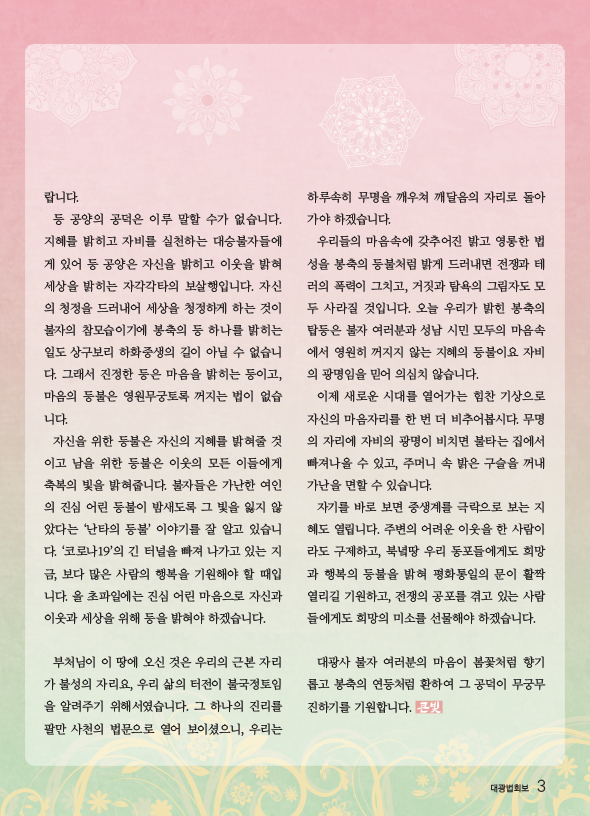 랍니다.

등 공양의 공덕은 이루 말할 수가 없습니다. 지혜를 밝히고 자비를 실천하는 대승불자들에게 있어 등 공양은 자신을 밝히고 이웃을 밝혀 세상을 밝히는 자각각타의 보살행입니다. 자신의 청정을 드러내어 세상을 청정하게 하는 것이 불자의 참모습이기에 봉축의 등 하나를 밝히는 일도 상구보리 하화중생의 길이 아닐 수 없습니다. 그래서 진정한 등은 마음을 밝히는 등이고, 마음의 등불은 영원무궁토록 꺼지는 법이 없습니다.

자신을 위한 등불은 자신의 지혜를 밝혀줄 것이고 남을 위한 등불은 이웃의 모든 이들에게 축복의 빛을 밝혀줍니다. 불자들은 가난한 여인의 진심 어린 등불이 밤새도록 그 빛을 잃지 않았다는 '난타의 등불' 이야기를 잘 알고 있습니다. '코로나19'의 긴 터널을 빠져 나가고 있는 지금, 보다 많은 사람의 행복을 기원해야 할 때입니다. 올 초파일에는 진심 어린 마음으로 자신과 이웃과 세상을 위해 등을 밝혀야 하겠습니다.

부처님이 이 땅에 오신 것은 우리의 근본 자리가 불성의 자리요, 우리 삶의 터전이 불국정토임을 알려주기 위해서였습니다. 그 하나의 진리를 팔만 사천의 법문으로 열어 보이셨으니, 우리는 하루속히 무명을 깨우쳐 깨달음의 자리로 돌아가야 하겠습니다.

우리들의 마음속에 갖추어진 밝고 영롱한 법성을 봉축의 등불처럼 밝게 드러내면 전쟁과 테러의 폭력이 그치고, 거짓과 탐욕의 그림자도 모두 사라질 것입니다. 오늘 우리가 밝힌 봉축의 탑등은 불자 여러분과 성남 시민 모두의 마음속에서 영원히 꺼지지 않는 지혜의 등불이요 자비의 광명임을 믿어 의심치 않습니다.

이제 새로운 시대를 열어가는 힘찬 기상으로 자신의 마음자리를 한 번 더 비추어봅시다. 무명의 자리에 자비의 광명이 비치면 불타는 집에서 빠져나올 수 있고, 주머니 속 밝은 구슬을 꺼내 가난을 면할 수 있습니다.

자기를 바로 보면 중생계를 극락으로 보는 지혜도 열립니다. 주변의 어려운 이웃을 한 사람이라도 구제하고, 북녘땅 우리 동포들에게도 희망과 행복의 등불을 밝혀 평화통일의 문이 활짝 열리길 기원하고, 전쟁의 공포를 겪고 있는 사람들에게도 희망의 미소를 선물해야 하겠습니다.

대광사 불자 여러분의 마음이 봄꽃처럼 향기롭고 봉축의 연등처럼 환하여 그 공덕이 무궁무진하기를 기원합니다. 큰빛

대광법회보 3